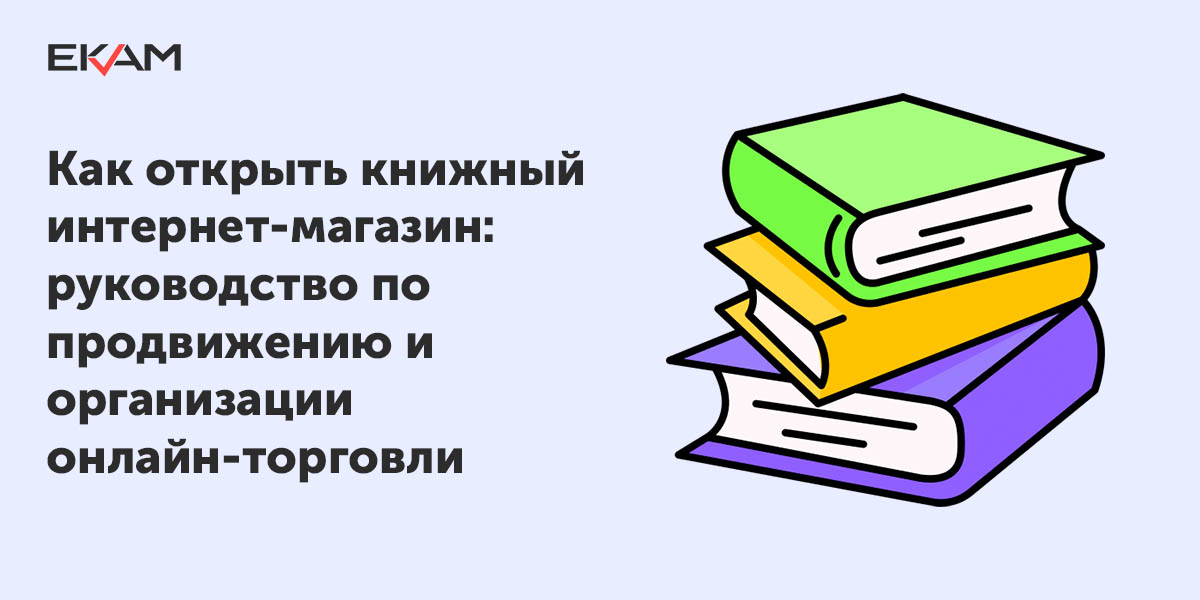 EKAM

Как открыть книжный интернет-магазин: руководство по продвижению и организации онлайн-торговли